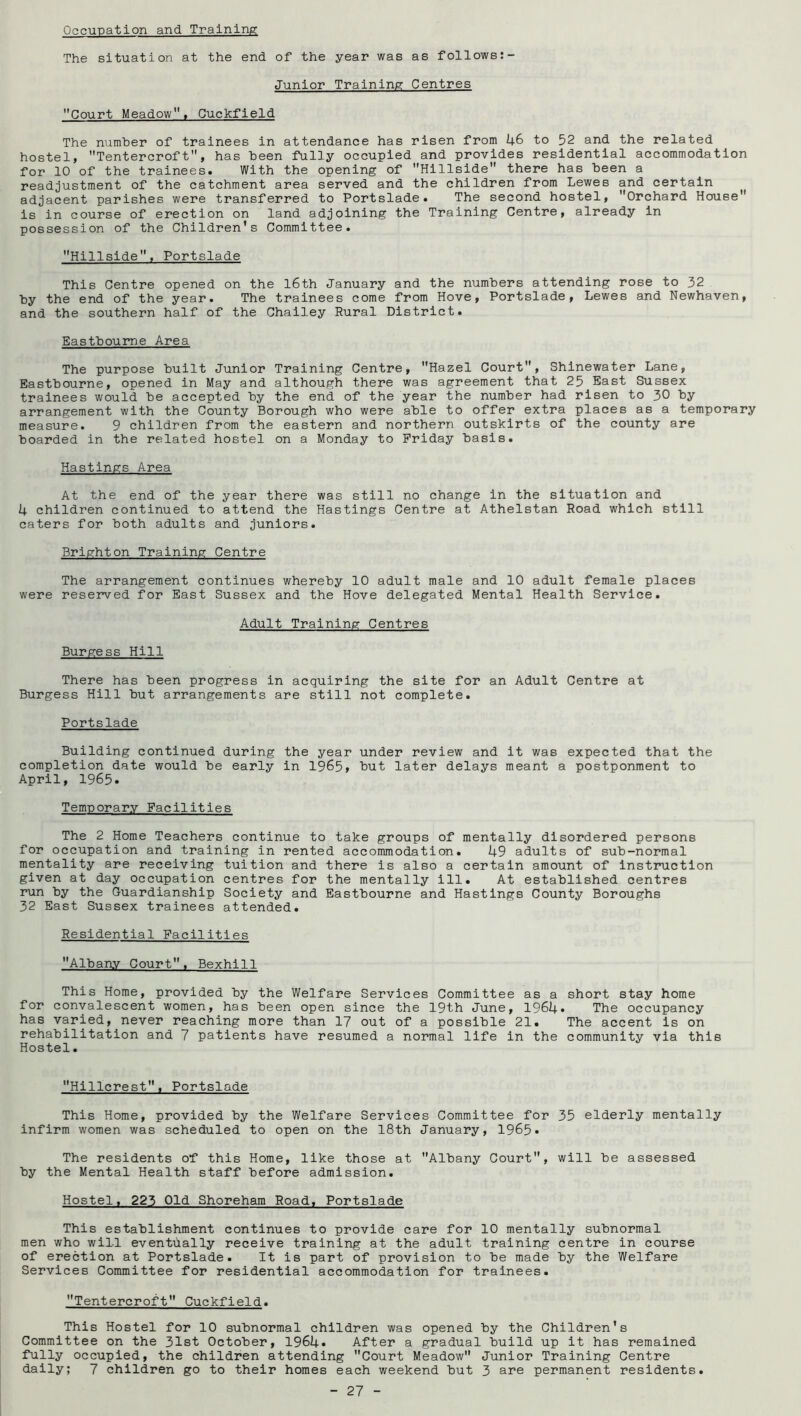 Occupation and Training

The situation at the end of the year was as follows:-

Junior Training Centres

"Court Meadow", Cuckfield

The number of trainees in attendance has risen from 46 to 52 and the related hostel, "Tentercroft", has been fully occupied and provides residential accommodation for 10 of the trainees. With the opening of "Hillside" there has been a readjustment of the catchment area served and the children from Lewes and certain adjacent parishes were transferred to Portslade. The second hostel, "Orchard House" is in course of erection on land adjoining the Training Centre, already in possession of the Children's Committee.

"Hillside", Portslade

This Centre opened on the 16th January and the numbers attending rose to 32 by the end of the year. The trainees come from Hove, Portslade, Lewes and Newhaven, and the southern half of the Chailey Rural District.

Eastbourne Area

The purpose built Junior Training Centre, "Hazel Court", Shinewater Lane, Eastbourne, opened in May and although there was agreement that 25 East Sussex trainees would be accepted by the end of the year the number had risen to 30 by arrangement with the County Borough who were able to offer extra places as a temporary measure. 9 children from the eastern and northern outskirts of the county are boarded in the related hostel on a Monday to Friday basis.

Hastings Area

At the end of the year there was still no change in the situation and 4 children continued to attend the Hastings Centre at Athelstan Road which still caters for both adults and juniors.

Brighton Training Centre

The arrangement continues whereby 10 adult male and 10 adult female places were reserved for East Sussex and the Hove delegated Mental Health Service.

Adult Training Centres

Burgess Hill

There has been progress in acquiring the site for an Adult Centre at Burgess Hill but arrangements are still not complete.

Portslade

Building continued during the year under review and it was expected that the completion date would be early in 1965, but later delays meant a postponment to April, 1965.

Temporary Facilities

The 2 Home Teachers continue to take groups of mentally disordered persons for occupation and training in rented accommodation. 49 adults of sub-normal mentality are receiving tuition and there is also a certain amount of instruction given at day occupation centres for the mentally ill. At established centres run by the Guardianship Society and Eastbourne and Hastings County Boroughs 32 East Sussex trainees attended.

Residential Facilities

"Albany Court", Bexhill

This Home, provided by the Welfare Services Committee as a short stay home for convalescent women, has been open since the 19th June, 1964. The occupancy has varied, never reaching more than 17 out of a possible 21. The accent is on rehabilitation and 7 patients have resumed a normal life in the community via this Hostel.

"Hillcrest", Portslade

This Home, provided by the Welfare Services Committee for 35 elderly mentally infirm women was scheduled to open on the 18th January, 1965.

The residents of this Home, like those at "Albany Court", will be assessed by the Mental Health staff before admission.

Hostel, 223 Old Shoreham Road, Portslade

This establishment continues to provide care for 10 mentally subnormal men who will eventually receive training at the adult training centre in course of erection at Portslade. It is part of provision to be made by the Welfare Services Committee for residential accommodation for trainees.

"Tentercroft" Cuckfield.

This Hostel for 10 subnormal children was opened by the Children's Committee on the 31st October, 1964. After a gradual build up it has remained fully occupied, the children attending "Court Meadow" Junior Training Centre daily; 7 children go to their homes each weekend but 3 are permanent residents.

- 27 -